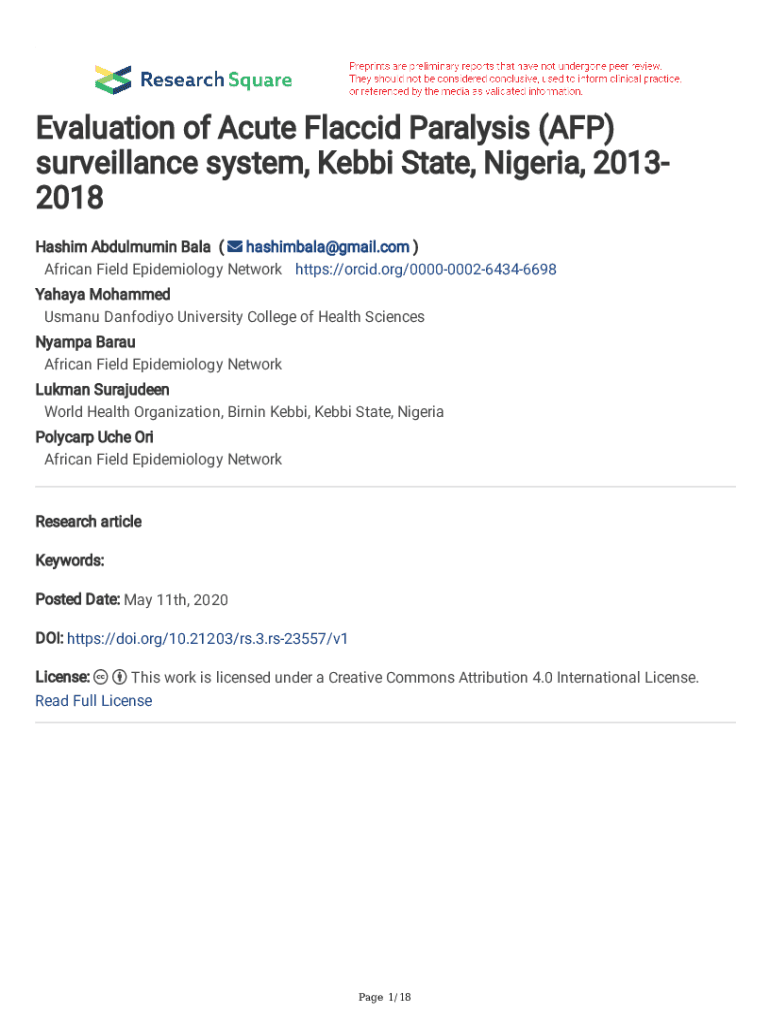 Research Square

Preprints are preliminary reports that have not undergone peer review. They should not be considered conclusive, used to inform clinical practice, or referenced by the media as validated information.

Evaluation of Acute Flaccid Paralysis (AFP) surveillance system, Kebbi State, Nigeria, 2013-2018

Hashim Abdulmumin Bala ( hashimbala@gmail.com )
African Field Epidemiology Network https://orcid.org/0000-0002-6434-6698
Yahaya Mohammed
Usmanu Danfodiyo University College of Health Sciences
Nyampa Barau
African Field Epidemiology Network
Lukman Surajudeen
World Health Organization, Birnin Kebbi, Kebbi State, Nigeria
Polycarp Uche Ori
African Field Epidemiology Network

Research article

Keywords:

Posted Date: May 11th, 2020

DOI: https://doi.org/10.21203/rs.3.rs-23557/v1

License: This work is licensed under a Creative Commons Attribution 4.0 International License. Read Full License

Page 1/18